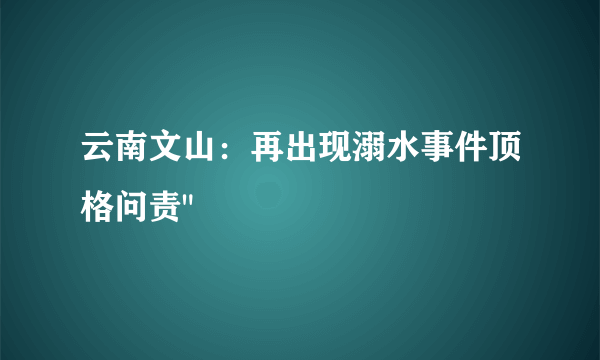 云南文山：再出现溺水事件顶格问责"